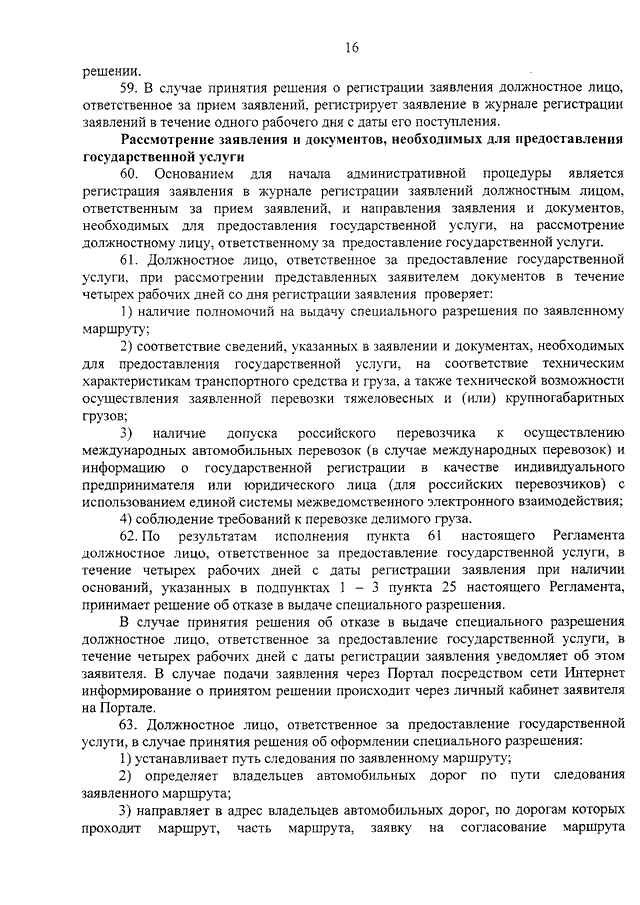 16

решении.

59. В случае принятия решения о регистрации заявления должностное лицо, ответственное за прием заявлений, регистрирует заявление в журнале регистрации заявлений в течение одного рабочего дня с даты его поступления.

Рассмотрение заявления и документов, необходимых для предоставления государственной услуги

60. Основанием для начала административной процедуры является регистрация заявления в журнале регистрации заявлений должностным лицом, ответственным за прием заявлений, и направления заявления и документов, необходимых для предоставления государственной услуги, на рассмотрение должностному лицу, ответственному за предоставление государственной услуги.

61. Должностное лицо, ответственное за предоставление государственной услуги, при рассмотрении представленных заявителем документов в течение четырех рабочих дней со дня регистрации заявления проверяет:

1) наличие полномочий на выдачу специального разрешения по заявленному маршруту;

2) соответствие сведений, указанных в заявлении и документах, необходимых для предоставления государственной услуги, на соответствие техническим характеристикам транспортного средства и груза, а также технической возможности осуществления заявленной перевозки тяжеловесных и (или) крупногабаритных грузов;

3) наличие допуска российского перевозчика к осуществлению международных автомобильных перевозок (в случае международных перевозок) и информацию о государственной регистрации в качестве индивидуального предпринимателя или юридического лица (для российских перевозчиков) с использованием единой системы межведомственного электронного взаимодействия;

4) соблюдение требований к перевозке делимого груза.

62. По результатам исполнения пункта 61 настоящего Регламента должностное лицо, ответственное за предоставление государственной услуги, в течение четырех рабочих дней с даты регистрации заявления при наличии оснований, указанных в подпунктах 1 – 3 пункта 25 настоящего Регламента, принимает решение об отказе в выдаче специального разрешения.

В случае принятия решения об отказе в выдаче специального разрешения должностное лицо, ответственное за предоставление государственной услуги, в течение четырех рабочих дней с даты регистрации заявления уведомляет об этом заявителя. В случае подачи заявления через Портал посредством сети Интернет информирование о принятом решении происходит через личный кабинет заявителя на Портале.

63. Должностное лицо, ответственное за предоставление государственной услуги, в случае принятия решения об оформлении специального разрешения:

1) устанавливает путь следования по заявленному маршруту;

2) определяет владельцев автомобильных дорог по пути следования заявленного маршрута;

3) направляет в адрес владельцев автомобильных дорог, по дорогам которых проходит маршрут, часть маршрута, заявку на согласование маршрута